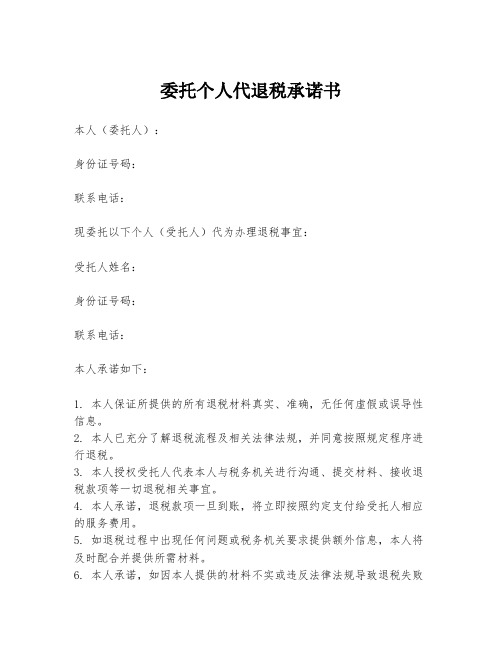 委托个人代退税承诺书

本人（委托人）：

身份证号码：

联系电话：

现委托以下个人（受托人）代为办理退税事宜：

受托人姓名：

身份证号码：

联系电话：

本人承诺如下：

1. 本人保证所提供的所有退税材料真实、准确，无任何虚假或误导性信息。
2. 本人已充分了解退税流程及相关法律法规，并同意按照规定程序进行退税。
3. 本人授权受托人代表本人与税务机关进行沟通、提交材料、接收退税款项等一切退税相关事宜。
4. 本人承诺，退税款项一旦到账，将立即按照约定支付给受托人相应的服务费用。
5. 如退税过程中出现任何问题或税务机关要求提供额外信息，本人将及时配合并提供所需材料。
6. 本人承诺，如因本人提供的材料不实或违反法律法规导致退税失败